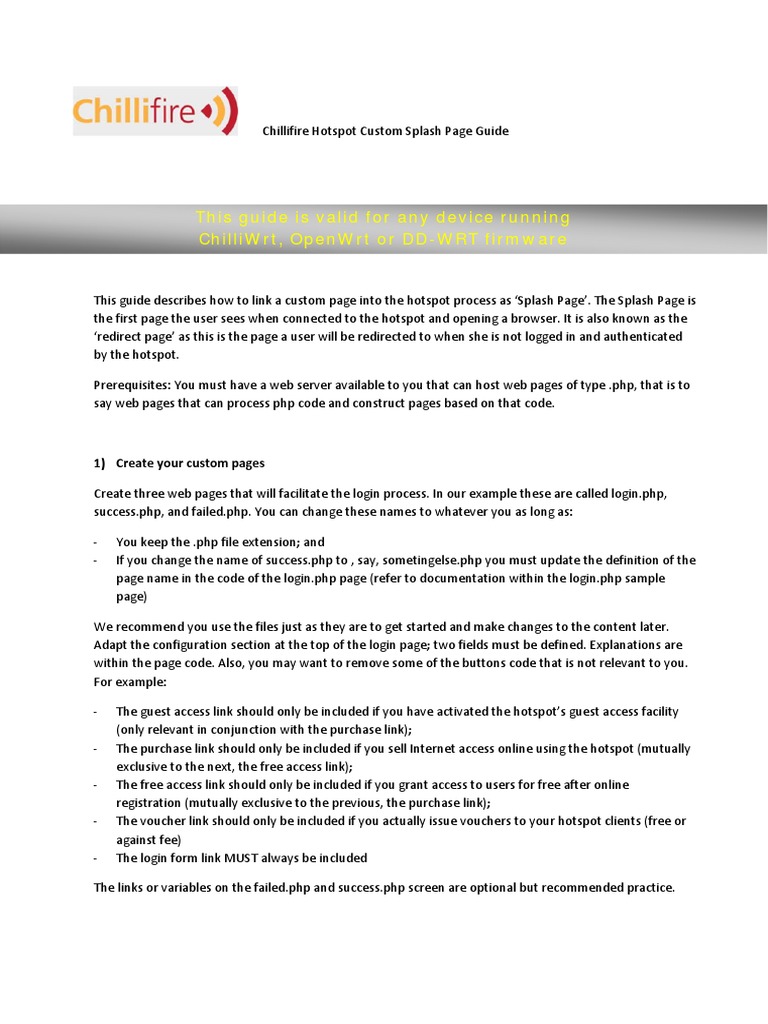 Chillifire

Chillifire Hotspot Custom Splash Page Guide

This guide is valid for any device running ChilliWrt, OpenWrt or DD-WRT firmware

This guide describes how to link a custom page into the hotspot process as 'Splash Page'. The Splash Page is the first page the user sees when connected to the hotspot and opening a browser. It is also known as the 'redirect page' as this is the page a user will be redirected to when she is not logged in and authenticated by the hotspot.

Prerequisites: You must have a web server available to you that can host web pages of type .php, that is to say web pages that can process php code and construct pages based on that code.

1) Create your custom pages

Create three web pages that will facilitate the login process. In our example these are called login.php, success.php, and failed.php. You can change these names to whatever you as long as:

- You keep the .php file extension; and
- If you change the name of success.php to , say, sometingelse.php you must update the definition of the page name in the code of the login.php page (refer to documentation within the login.php sample page)

We recommend you use the files just as they are to get started and make changes to the content later. Adapt the configuration section at the top of the login page; two fields must be defined. Explanations are within the page code. Also, you may want to remove some of the buttons code that is not relevant to you. For example:

- The guest access link should only be included if you have activated the hotspot's guest access facility (only relevant in conjunction with the purchase link);
- The purchase link should only be included if you sell Internet access online using the hotspot (mutually exclusive to the next, the free access link);
- The free access link should only be included if you grant access to users for free after online registration (mutually exclusive to the previous, the purchase link);
- The voucher link should only be included if you actually issue vouchers to your hotspot clients (free or against fee)
- The login form link MUST always be included

The links or variables on the failed.php and success.php screen are optional but recommended practice.